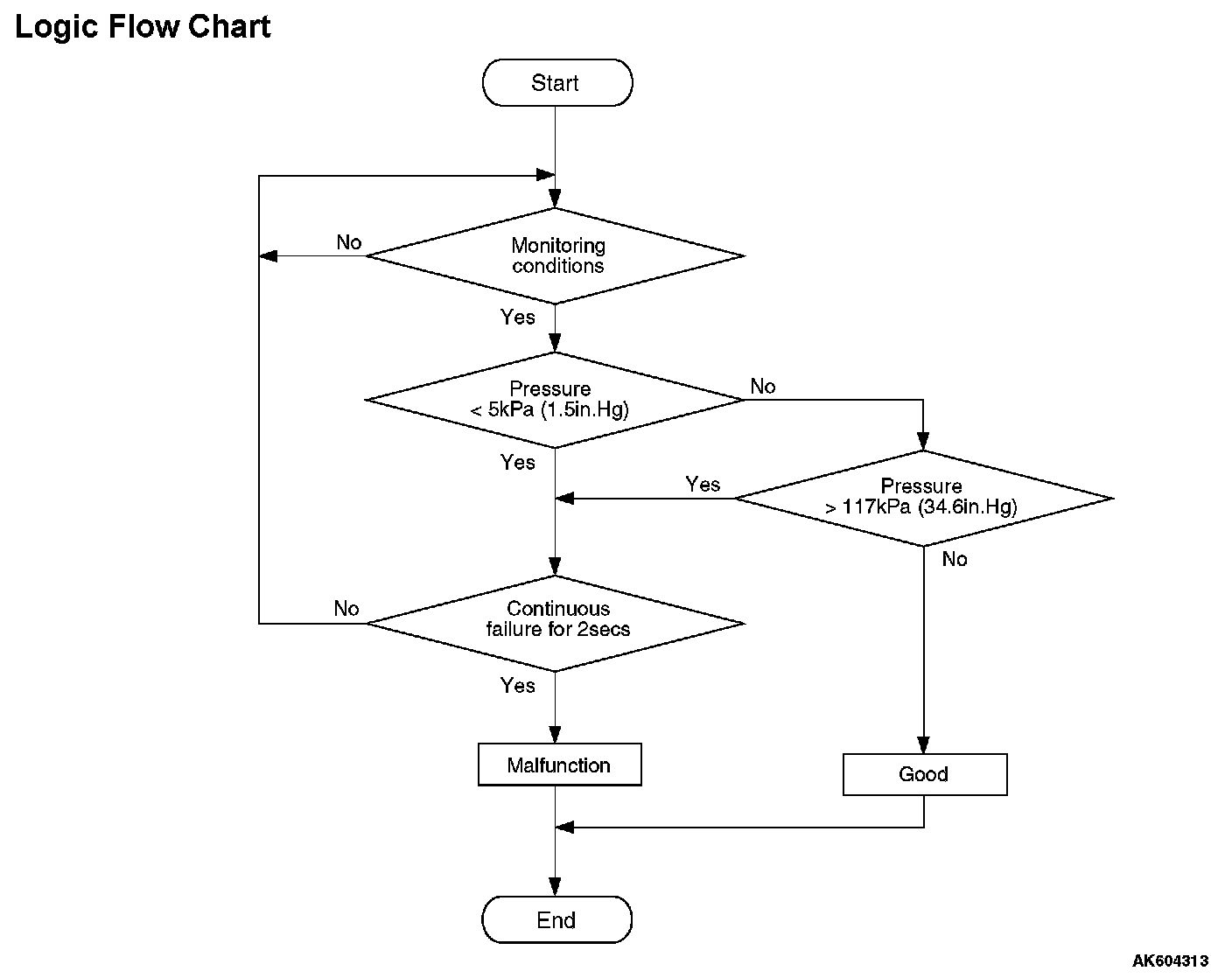 Logic Flow Chart

Start

No

Monitoring conditions

Yes

Pressure < 5kPa (1.5in.Hg)

No

Yes

Yes

Pressure > 117kPa (34.6in.Hg)

No

No

Continuous failure for 2secs

Yes

Malfunction

Good

End

AK604313